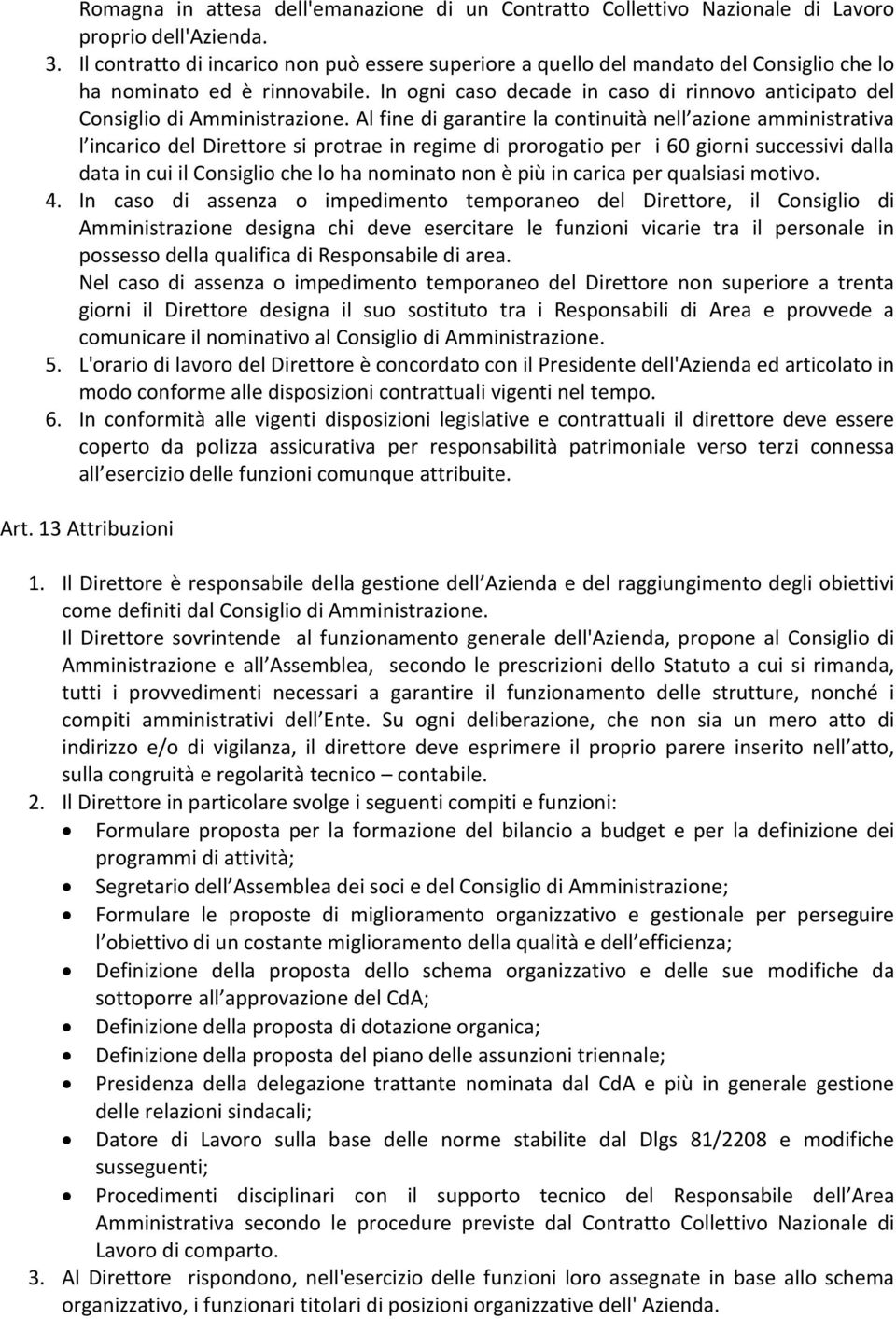 Romagna in attesa dell'emanazione di un Contratto Collettivo Nazionale di Lavoro proprio dell'Azienda.

3. Il contratto di incarico non può essere superiore a quello del mandato del Consiglio che lo ha nominato ed è rinnovabile. In ogni caso decade in caso di rinnovo anticipato del Consiglio di Amministrazione. Al fine di garantire la continuità nell azione amministrativa l incarico del Direttore si protrae in regime di prorogatio per i 60 giorni successivi dalla data in cui il Consiglio che lo ha nominato non è più in carica per qualsiasi motivo.

4. In caso di assenza o impedimento temporaneo del Direttore, il Consiglio di Amministrazione designa chi deve esercitare le funzioni vicarie tra il personale in possesso della qualifica di Responsabile di area.
Nel caso di assenza o impedimento temporaneo del Direttore non superiore a trenta giorni il Direttore designa il suo sostituto tra i Responsabili di Area e provvede a comunicare il nominativo al Consiglio di Amministrazione.

5. L'orario di lavoro del Direttore è concordato con il Presidente dell'Azienda ed articolato in modo conforme alle disposizioni contrattuali vigenti nel tempo.

6. In conformità alle vigenti disposizioni legislative e contrattuali il direttore deve essere coperto da polizza assicurativa per responsabilità patrimoniale verso terzi connessa all esercizio delle funzioni comunque attribuite.

Art. 13 Attribuzioni

1. Il Direttore è responsabile della gestione dell Azienda e del raggiungimento degli obiettivi come definiti dal Consiglio di Amministrazione.
Il Direttore sovrintende al funzionamento generale dell'Azienda, propone al Consiglio di Amministrazione e all Assemblea, secondo le prescrizioni dello Statuto a cui si rimanda, tutti i provvedimenti necessari a garantire il funzionamento delle strutture, nonché i compiti amministrativi dell Ente. Su ogni deliberazione, che non sia un mero atto di indirizzo e/o di vigilanza, il direttore deve esprimere il proprio parere inserito nell atto, sulla congruità e regolarità tecnico – contabile.

2. Il Direttore in particolare svolge i seguenti compiti e funzioni:
• Formulare proposta per la formazione del bilancio a budget e per la definizione dei programmi di attività;
• Segretario dell Assemblea dei soci e del Consiglio di Amministrazione;
• Formulare le proposte di miglioramento organizzativo e gestionale per perseguire l obiettivo di un costante miglioramento della qualità e dell efficienza;
• Definizione della proposta dello schema organizzativo e delle sue modifiche da sottoporre all approvazione del CdA;
• Definizione della proposta di dotazione organica;
• Definizione della proposta del piano delle assunzioni triennale;
• Presidenza della delegazione trattante nominata dal CdA e più in generale gestione delle relazioni sindacali;
• Datore di Lavoro sulla base delle norme stabilite dal Dlgs 81/2208 e modifiche susseguenti;
• Procedimenti disciplinari con il supporto tecnico del Responsabile dell Area Amministrativa secondo le procedure previste dal Contratto Collettivo Nazionale di Lavoro di comparto.

3. Al Direttore rispondono, nell'esercizio delle funzioni loro assegnate in base allo schema organizzativo, i funzionari titolari di posizioni organizzative dell' Azienda.